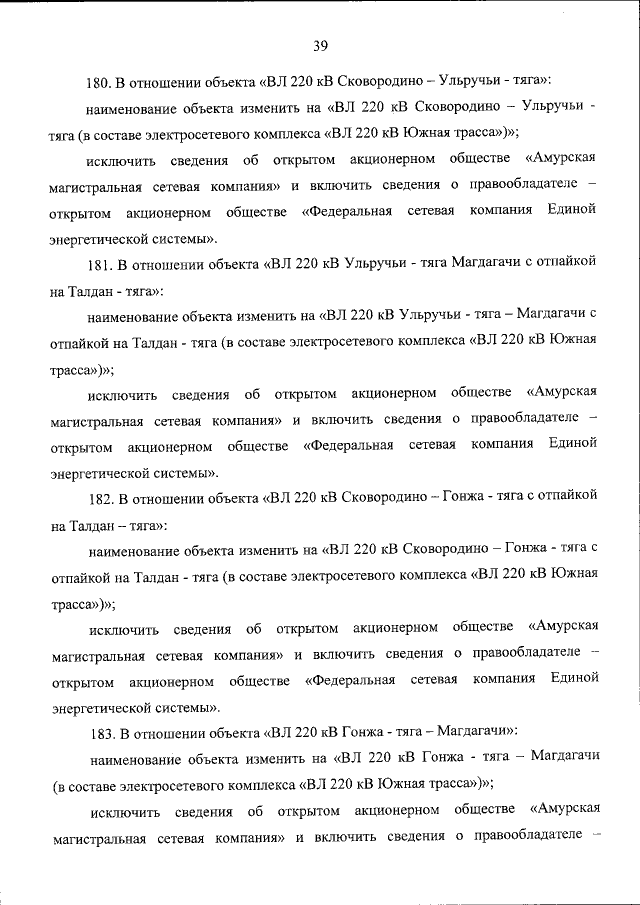 39

180. В отношении объекта «ВЛ 220 кВ Сковородино – Ульручьи - тяга»:

наименование объекта изменить на «ВЛ 220 кВ Сковородино – Ульручьи - тяга (в составе электросетевого комплекса «ВЛ 220 кВ Южная трасса»)»;

исключить сведения об открытом акционерном обществе «Амурская магистральная сетевая компания» и включить сведения о правообладателе – открытом акционерном обществе «Федеральная сетевая компания Единой энергетической системы».

181. В отношении объекта «ВЛ 220 кВ Ульручьи - тяга Магдагачи с отпайкой на Талдан - тяга»:

наименование объекта изменить на «ВЛ 220 кВ Ульручьи - тяга – Магдагачи с отпайкой на Талдан - тяга (в составе электросетевого комплекса «ВЛ 220 кВ Южная трасса»)»;

исключить сведения об открытом акционерном обществе «Амурская магистральная сетевая компания» и включить сведения о правообладателе – открытом акционерном обществе «Федеральная сетевая компания Единой энергетической системы».

182. В отношении объекта «ВЛ 220 кВ Сковородино – Гонжа - тяга с отпайкой на Талдан – тяга»:

наименование объекта изменить на «ВЛ 220 кВ Сковородино – Гонжа - тяга с отпайкой на Талдан - тяга (в составе электросетевого комплекса «ВЛ 220 кВ Южная трасса»)»;

исключить сведения об открытом акционерном обществе «Амурская магистральная сетевая компания» и включить сведения о правообладателе – открытом акционерном обществе «Федеральная сетевая компания Единой энергетической системы».

183. В отношении объекта «ВЛ 220 кВ Гонжа - тяга – Магдагачи»:

наименование объекта изменить на «ВЛ 220 кВ Гонжа - тяга – Магдагачи (в составе электросетевого комплекса «ВЛ 220 кВ Южная трасса»)»;

исключить сведения об открытом акционерном обществе «Амурская магистральная сетевая компания» и включить сведения о правообладателе –